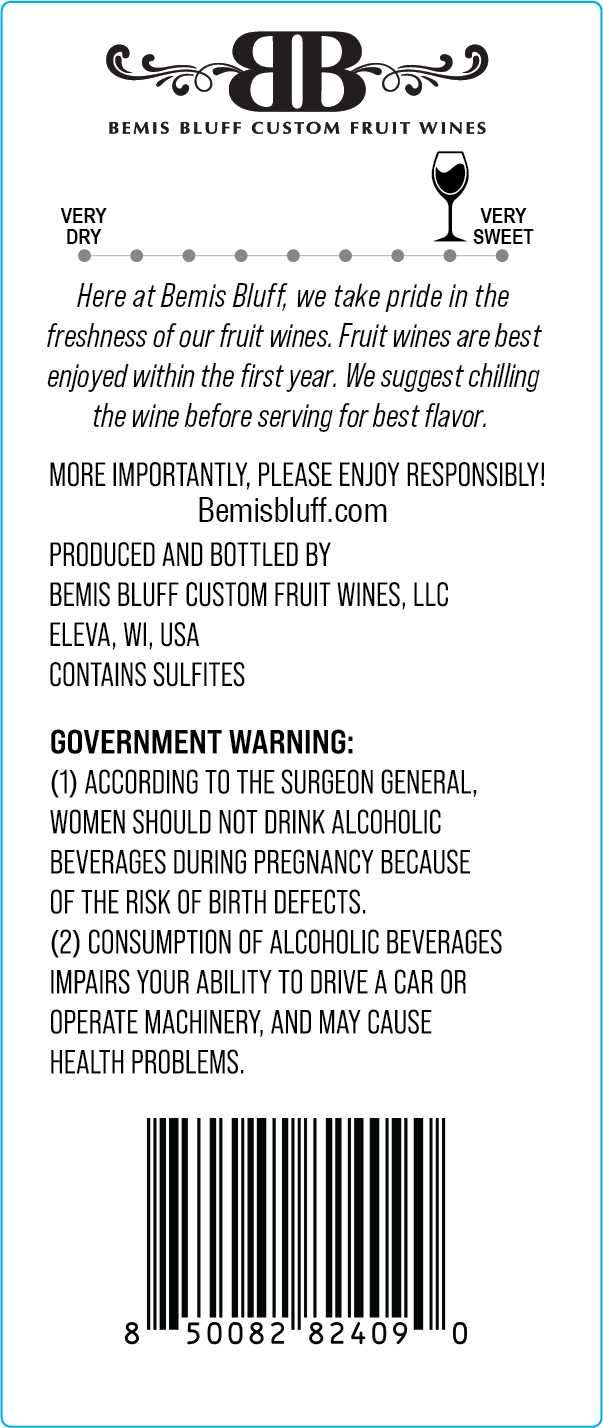 BB

BEMIS BLUFF CUSTOM FRUIT WINES

VERY DRY

VERY SWEET

Here at Bemis Bluff, we take pride in the freshness of our fruit wines. Fruit wines are best enjoyed within the first year. We suggest chilling the wine before serving for best flavor.

MORE IMPORTANTLY, PLEASE ENJOY RESPONSIBLY!
Bemisbluff.com

PRODUCED AND BOTTLED BY
BEMIS BLUFF CUSTOM FRUIT WINES, LLC
ELEVA, WI, USA
CONTAINS SULFITES

GOVERNMENT WARNING:
(1) ACCORDING TO THE SURGEON GENERAL, WOMEN SHOULD NOT DRINK ALCOHOLIC BEVERAGES DURING PREGNANCY BECAUSE OF THE RISK OF BIRTH DEFECTS.
(2) CONSUMPTION OF ALCOHOLIC BEVERAGES IMPAIRS YOUR ABILITY TO DRIVE A CAR OR OPERATE MACHINERY, AND MAY CAUSE HEALTH PROBLEMS.

8 50082 82409 0